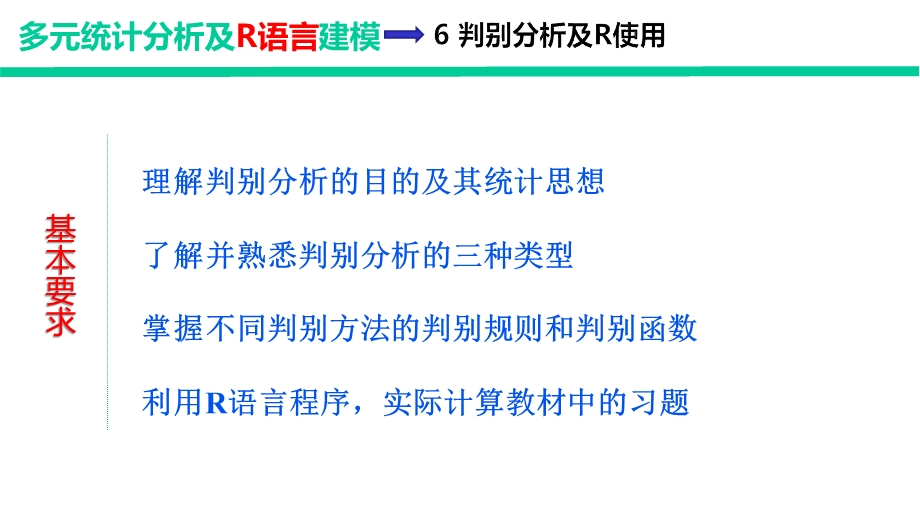 多元统计分析及R语言建模 6 判别分析及R使用

基本要求

理解判别分析的目的及其统计思想

了解并熟悉判别分析的三种类型

掌握不同判别方法的判别规则和判别函数

利用R语言程序，实际计算教材中的习题